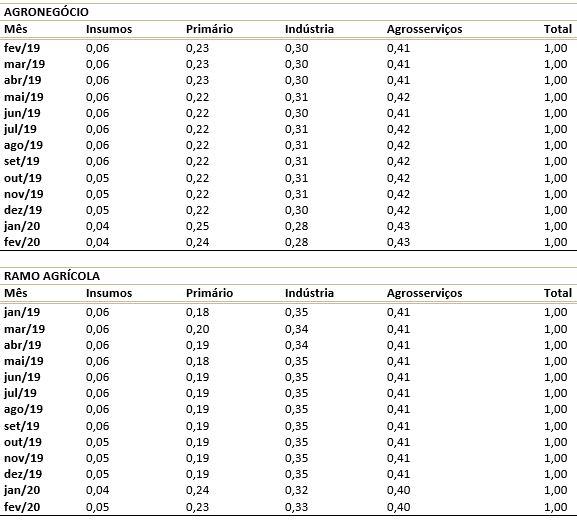 AGRONEGÓCIO

| Mês | Insumos | Primário | Indústria | Agrosserviços | Total |
|---|---|---|---|---|---|
| fev/19 | 0,06 | 0,23 | 0,30 | 0,41 | 1,00 |
| mar/19 | 0,06 | 0,23 | 0,30 | 0,41 | 1,00 |
| abr/19 | 0,06 | 0,23 | 0,30 | 0,41 | 1,00 |
| mai/19 | 0,06 | 0,22 | 0,31 | 0,42 | 1,00 |
| jun/19 | 0,06 | 0,22 | 0,30 | 0,41 | 1,00 |
| jul/19 | 0,06 | 0,22 | 0,31 | 0,42 | 1,00 |
| ago/19 | 0,06 | 0,22 | 0,31 | 0,42 | 1,00 |
| set/19 | 0,06 | 0,22 | 0,31 | 0,42 | 1,00 |
| out/19 | 0,05 | 0,22 | 0,31 | 0,42 | 1,00 |
| nov/19 | 0,05 | 0,22 | 0,31 | 0,42 | 1,00 |
| dez/19 | 0,05 | 0,22 | 0,30 | 0,42 | 1,00 |
| jan/20 | 0,04 | 0,25 | 0,28 | 0,43 | 1,00 |
| fev/20 | 0,04 | 0,24 | 0,28 | 0,43 | 1,00 |

RAMO AGRÍCOLA

| Mês | Insumos | Primário | Indústria | Agrosserviços | Total |
|---|---|---|---|---|---|
| jan/19 | 0,06 | 0,18 | 0,35 | 0,41 | 1,00 |
| mar/19 | 0,06 | 0,20 | 0,34 | 0,41 | 1,00 |
| abr/19 | 0,06 | 0,19 | 0,34 | 0,41 | 1,00 |
| mai/19 | 0,06 | 0,18 | 0,35 | 0,41 | 1,00 |
| jun/19 | 0,06 | 0,19 | 0,35 | 0,41 | 1,00 |
| jul/19 | 0,06 | 0,19 | 0,35 | 0,41 | 1,00 |
| ago/19 | 0,06 | 0,19 | 0,35 | 0,41 | 1,00 |
| set/19 | 0,06 | 0,19 | 0,35 | 0,41 | 1,00 |
| out/19 | 0,05 | 0,19 | 0,35 | 0,41 | 1,00 |
| nov/19 | 0,05 | 0,19 | 0,35 | 0,41 | 1,00 |
| dez/19 | 0,05 | 0,19 | 0,35 | 0,41 | 1,00 |
| jan/20 | 0,04 | 0,24 | 0,32 | 0,40 | 1,00 |
| fev/20 | 0,05 | 0,23 | 0,33 | 0,40 | 1,00 |